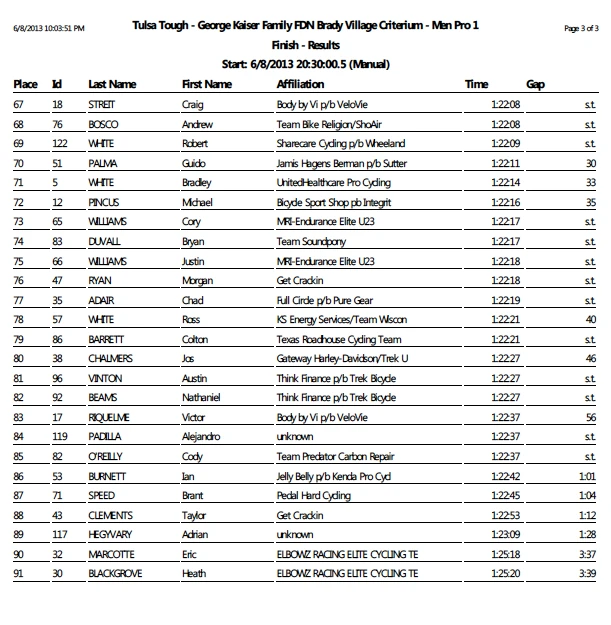 6/8/2013 10:03:51 PM

Tulsa Tough - George Kaiser Family FDN Brady Village Criterium - Men Pro 1

Page 3 of 3

Finish - Results

Start: 6/8/2013 20:30:00.5 (Manual)

| Place | Id | Last Name | First Name | Affiliation | Time | Gap |
|---|---|---|---|---|---|---|
| 67 | 18 | STREIT | Craig | Body by Vi p/b VeloVie | 1:22:08 | s.t. |
| 68 | 76 | BOSCO | Andrew | Team Bike Religion/ShoAir | 1:22:08 | s.t. |
| 69 | 122 | WHITE | Robert | Sharecare Cycling p/b Wheeland | 1:22:09 | s.t. |
| 70 | 51 | PALMA | Guido | Jamis Hagens Berman p/b Sutter | 1:22:11 | 30 |
| 71 | 5 | WHITE | Bradley | UnitedHealthcare Pro Cycling | 1:22:14 | 33 |
| 72 | 12 | PINCUS | Michael | Bicycle Sport Shop pb Integrit | 1:22:16 | 35 |
| 73 | 65 | WILLIAMS | Cory | MRI-Endurance Elite U23 | 1:22:17 | s.t. |
| 74 | 83 | DUVALL | Bryan | Team Soundpony | 1:22:17 | s.t. |
| 75 | 66 | WILLIAMS | Justin | MRI-Endurance Elite U23 | 1:22:18 | s.t. |
| 76 | 47 | RYAN | Morgan | Get Crackin | 1:22:18 | s.t. |
| 77 | 35 | ADAIR | Chad | Full Circle p/b Pure Gear | 1:22:19 | s.t. |
| 78 | 57 | WHITE | Ross | KS Energy Services/Team Wiscon | 1:22:21 | 40 |
| 79 | 86 | BARRETT | Colton | Texas Roadhouse Cycling Team | 1:22:21 | s.t. |
| 80 | 38 | CHALMERS | Jos | Gateway Harley-Davidson/Trek U | 1:22:27 | 46 |
| 81 | 96 | VINTON | Austin | Think Finance p/b Trek Bicycle | 1:22:27 | s.t. |
| 82 | 92 | BEAMS | Nathaniel | Think Finance p/b Trek Bicycle | 1:22:27 | s.t. |
| 83 | 17 | RIQUELME | Victor | Body by Vi p/b VeloVie | 1:22:37 | 56 |
| 84 | 119 | PADILLA | Alejandro | unknown | 1:22:37 | s.t. |
| 85 | 82 | O'REILLY | Cody | Team Predator Carbon Repair | 1:22:37 | s.t. |
| 86 | 53 | BURNETT | Ian | Jelly Belly p/b Kenda Pro Cycl | 1:22:42 | 1:01 |
| 87 | 71 | SPEED | Brant | Pedal Hard Cycling | 1:22:45 | 1:04 |
| 88 | 43 | CLEMENTS | Taylor | Get Crackin | 1:22:53 | 1:12 |
| 89 | 117 | HEGYVARY | Adrian | unknown | 1:23:09 | 1:28 |
| 90 | 32 | MARCOTTE | Eric | ELBOWZ RACING ELITE CYCLING TE | 1:25:18 | 3:37 |
| 91 | 30 | BLACKGROVE | Heath | ELBOWZ RACING ELITE CYCLING TE | 1:25:20 | 3:39 |